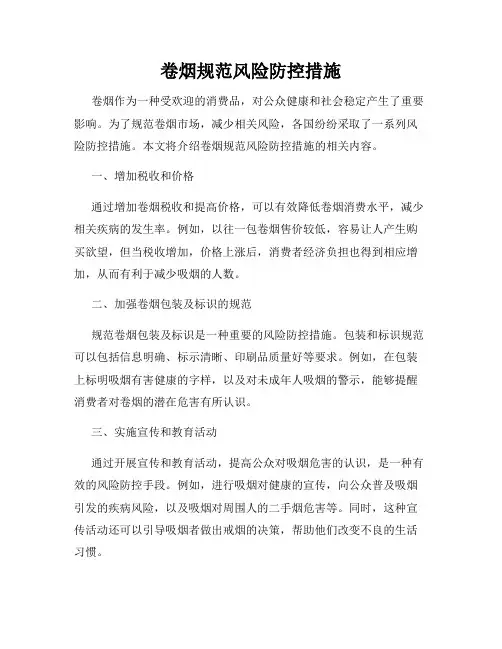 卷烟规范风险防控措施

卷烟作为一种受欢迎的消费品，对公众健康和社会稳定产生了重要影响。为了规范卷烟市场，减少相关风险，各国纷纷采取了一系列风险防控措施。本文将介绍卷烟规范风险防控措施的相关内容。

一、增加税收和价格

通过增加卷烟税收和提高价格，可以有效降低卷烟消费水平，减少相关疾病的发生率。例如，以往一包卷烟售价较低，容易让人产生购买欲望，但当税收增加，价格上涨后，消费者经济负担也得到相应增加，从而有利于减少吸烟的人数。

二、加强卷烟包装及标识的规范

规范卷烟包装及标识是一种重要的风险防控措施。包装和标识规范可以包括信息明确、标示清晰、印刷品质量好等要求。例如，在包装上标明吸烟有害健康的字样，以及对未成年人吸烟的警示，能够提醒消费者对卷烟的潜在危害有所认识。

三、实施宣传和教育活动

通过开展宣传和教育活动，提高公众对吸烟危害的认识，是一种有效的风险防控手段。例如，进行吸烟对健康的宣传，向公众普及吸烟引发的疾病风险，以及吸烟对周围人的二手烟危害等。同时，这种宣传活动还可以引导吸烟者做出戒烟的决策，帮助他们改变不良的生活习惯。